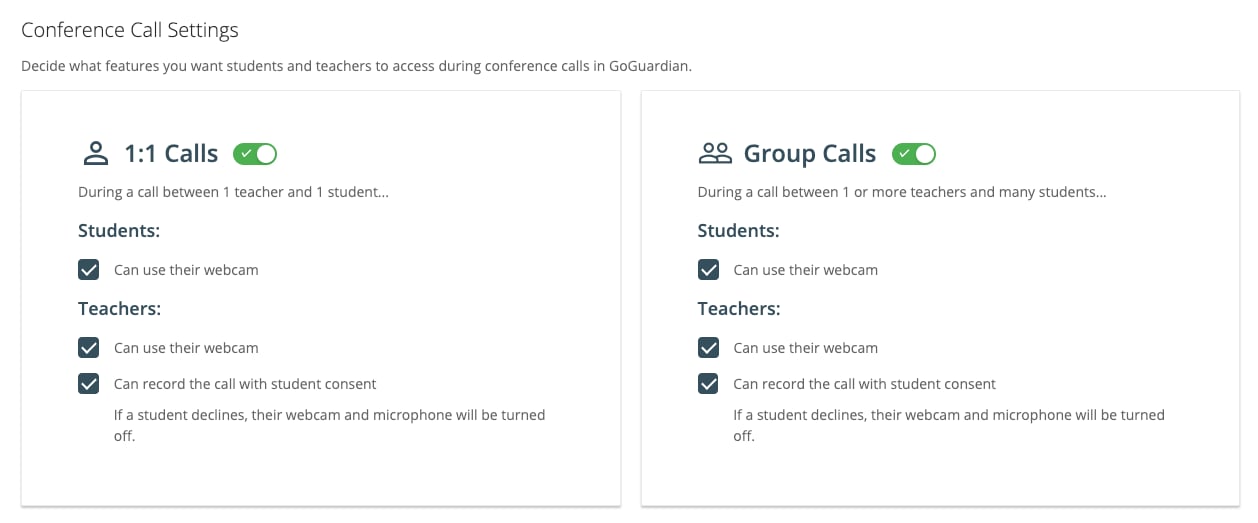 Conference Call Settings

Decide what features you want students and teachers to access during conference calls in GoGuardian.

1:1 Calls

During a call between 1 teacher and 1 student...

Students:

Can use their webcam

Teachers:

Can use their webcam

Can record the call with student consent

If a student declines, their webcam and microphone will be turned off.

Group Calls

During a call between 1 or more teachers and many students...

Students:

Can use their webcam

Teachers:

Can use their webcam

Can record the call with student consent

If a student declines, their webcam and microphone will be turned off.